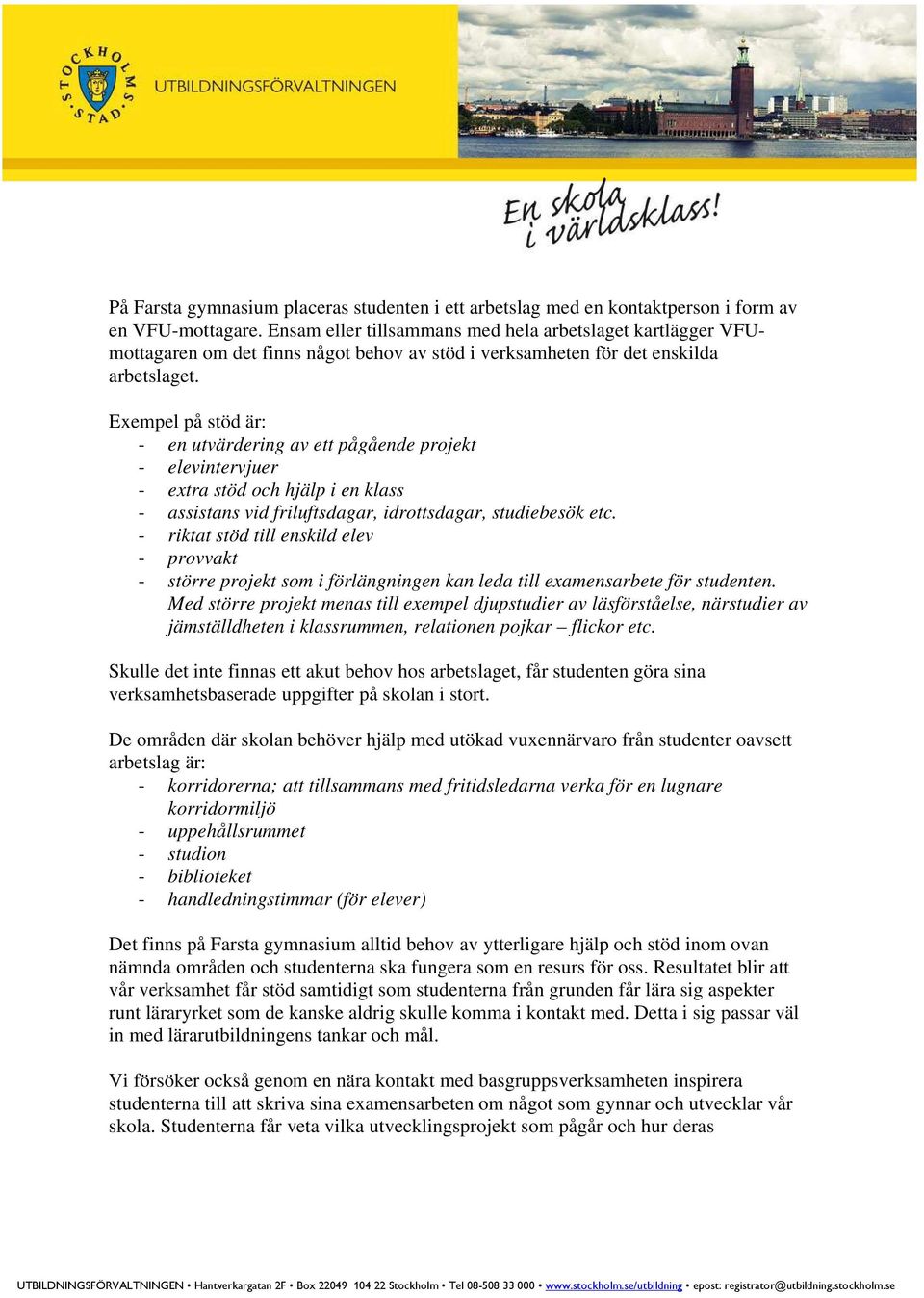 STOCKHOLMS STAD
UTBILDNINGSFÖRVALTNINGEN

En skola i världsklass!

På Farsta gymnasium placeras studenten i ett arbetslag med en kontaktperson i form av en VFU-mottagare. Ensam eller tillsammans med hela arbetslaget kartlägger VFU-mottagaren om det finns något behov av stöd i verksamheten för det enskilda arbetslaget.

Exempel på stöd är:
- en utvärdering av ett pågående projekt
- elevintervjuer
- extra stöd och hjälp i en klass
- assistans vid friluftsdagar, idrottsdagar, studiebesök etc.
- riktat stöd till enskild elev
- provvakt
- större projekt som i förlängningen kan leda till examensarbete för studenten. Med större projekt menas till exempel djupstudier av läsförståelse, närstudier av jämställdheten i klassrummen, relationen pojkar – flickor etc.

Skulle det inte finnas ett akut behov hos arbetslaget, får studenten göra sina verksamhetsbaserade uppgifter på skolan i stort.

De områden där skolan behöver hjälp med utökad vuxennärvaro från studenter oavsett arbetslag är:
- korridorerna; att tillsammans med fritidsledarna verka för en lugnare korridormiljö
- uppehållsrummet
- studion
- biblioteket
- handledningstimmar (för elever)

Det finns på Farsta gymnasium alltid behov av ytterligare hjälp och stöd inom ovan nämnda områden och studenterna ska fungera som en resurs för oss. Resultatet blir att vår verksamhet får stöd samtidigt som studenterna från grunden får lära sig aspekter runt läraryrket som de kanske aldrig skulle komma i kontakt med. Detta i sig passar väl in med lärarutbildningens tankar och mål.

Vi försöker också genom en nära kontakt med basgruppsverksamheten inspirera studenterna till att skriva sina examensarbeten om något som gynnar och utvecklar vår skola. Studenterna får veta vilka utvecklingsprojekt som pågår och hur deras

UTBILDNINGSFÖRVALTNINGEN • Hantverkargatan 2F • Box 22049 104 22 Stockholm • Tel 08-508 33 000 • www.stockholm.se/utbildning • epost: registrator@utbildning.stockholm.se